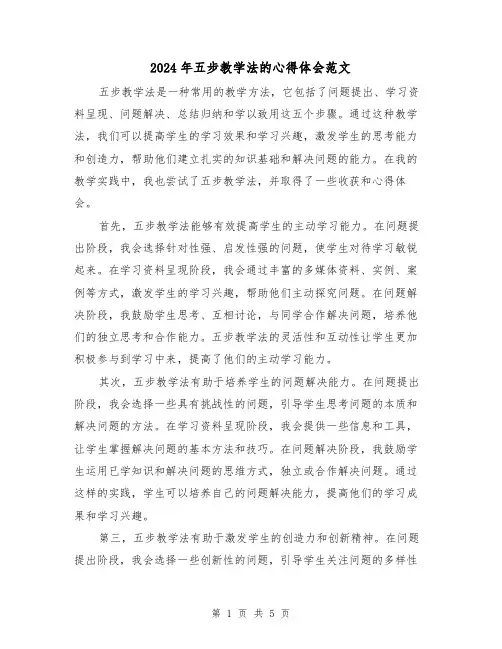 2024年五步教学法的心得体会范文

五步教学法是一种常用的教学方法，它包括了问题提出、学习资料呈现、问题解决、总结归纳和学以致用这五个步骤。通过这种教学法，我们可以提高学生的学习效果和学习兴趣，激发学生的思考能力和创造力，帮助他们建立扎实的知识基础和解决问题的能力。在我的教学实践中，我也尝试了五步教学法，并取得了一些收获和心得体会。

首先，五步教学法能够有效提高学生的主动学习能力。在问题提出阶段，我会选择针对性强、启发性强的问题，使学生对待学习敏锐起来。在学习资料呈现阶段，我会通过丰富的多媒体资料、实例、案例等方式，激发学生的学习兴趣，帮助他们主动探究问题。在问题解决阶段，我鼓励学生思考、互相讨论，与同学合作解决问题，培养他们的独立思考和合作能力。五步教学法的灵活性和互动性让学生更加积极参与到学习中来，提高了他们的主动学习能力。

其次，五步教学法有助于培养学生的问题解决能力。在问题提出阶段，我会选择一些具有挑战性的问题，引导学生思考问题的本质和解决问题的方法。在学习资料呈现阶段，我会提供一些信息和工具，让学生掌握解决问题的基本方法和技巧。在问题解决阶段，我鼓励学生运用已学知识和解决问题的思维方式，独立或合作解决问题。通过这样的实践，学生可以培养自己的问题解决能力，提高他们的学习成果和学习兴趣。

第三，五步教学法有助于激发学生的创造力和创新精神。在问题提出阶段，我会选择一些创新性的问题，引导学生关注问题的多样性

第 1 页 共 5 页